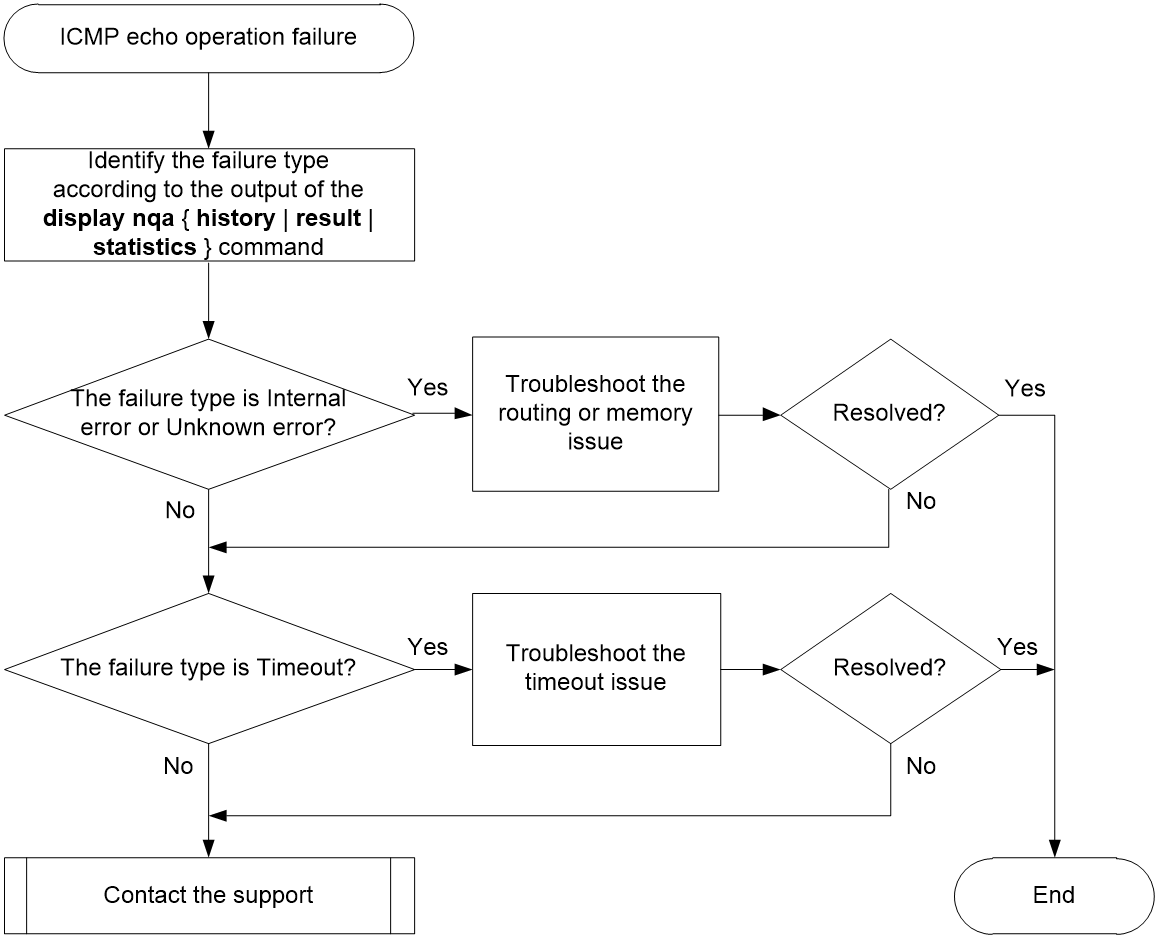 ICMP echo operation failure

Identify the failure type according to the output of the display nqa { history | result | statistics } command

The failure type is Internal error or Unknown error?

Yes

Troubleshoot the routing or memory issue

Resolved?

Yes

No

No

The failure type is Timeout?

Yes

Troubleshoot the timeout issue

Resolved?

Yes

No

No

Contact the support

End